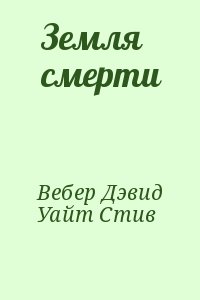 Земля смерти

Вебер Дэвид
Уайт Стив